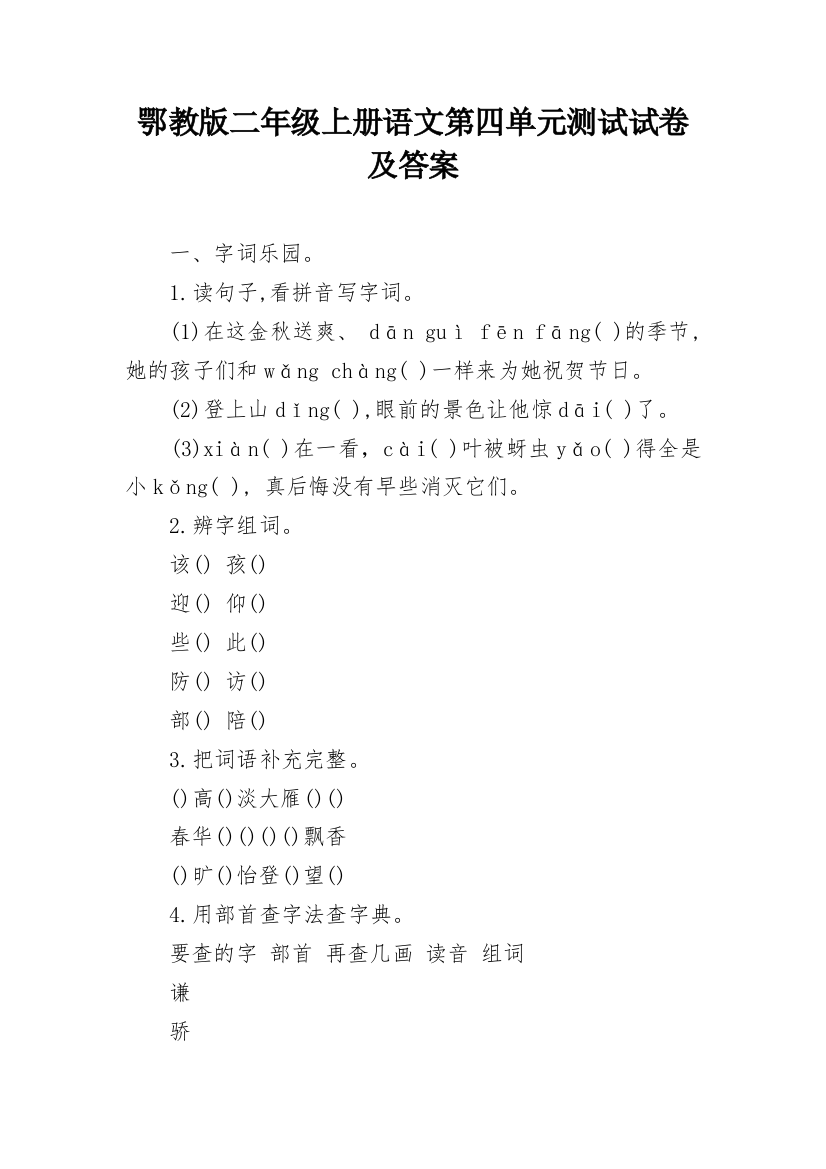 鄂教版二年级上册语文第四单元测试试卷及答案

一、字词乐园。

1.读句子,看拼音写字词。

(1)在这金秋送爽、 dān guì fēn fāng( )的季节,她的孩子们和wǎng chàng( )一样来为她祝贺节日。

(2)登上山dǐng( ),眼前的景色让他惊dāi( )了。

(3)xiàn( )在一看,cài( )叶被蚜虫yǎo( )得全是小kǒng( ),真后悔没有早些消灭它们。

2.辨字组词。

该() 孩()

迎() 仰()

些() 此()

防() 访()

部() 陪()

3.把词语补充完整。

()高()淡大雁()()

春华()()()()飘香

()旷()怡登()望()

4.用部首查字法查字典。

要查的字 部首 再查几画 读音 组词

谦

骄